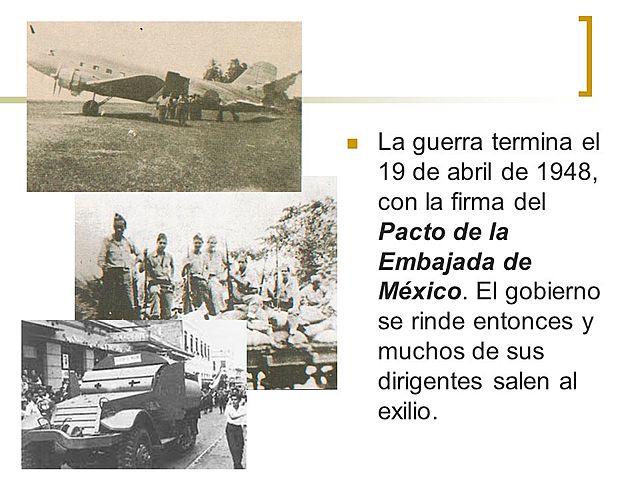 • La guerra termina el 19 de abril de 1948, con la firma del Pacto de la Embajada de México. El gobierno se rinde entonces y muchos de sus dirigentes salen al exilio.